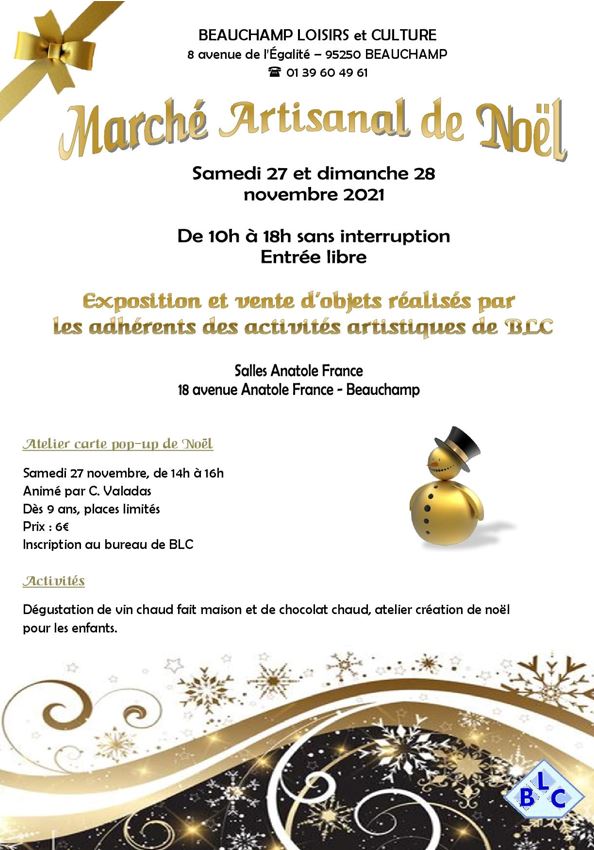 BEAUCHAMP LOISIRS et CULTURE
8 avenue de l'Égalité – 95250 BEAUCHAMP
☎ 01 39 60 49 61

Marché Artisanal de Noël

Samedi 27 et dimanche 28 novembre 2021

De 10h à 18h sans interruption
Entrée libre

Exposition et vente d'objets réalisés par les adhérents des activités artistiques de BLC

Salles Anatole France
18 avenue Anatole France - Beauchamp

Atelier carte pop-up de Noël

Samedi 27 novembre, de 14h à 16h
Animé par C. Valadas
Dès 9 ans, places limités
Prix : 6€
Inscription au bureau de BLC

Activités

Dégustation de vin chaud fait maison et de chocolat chaud, atelier création de noël pour les enfants.

B L C